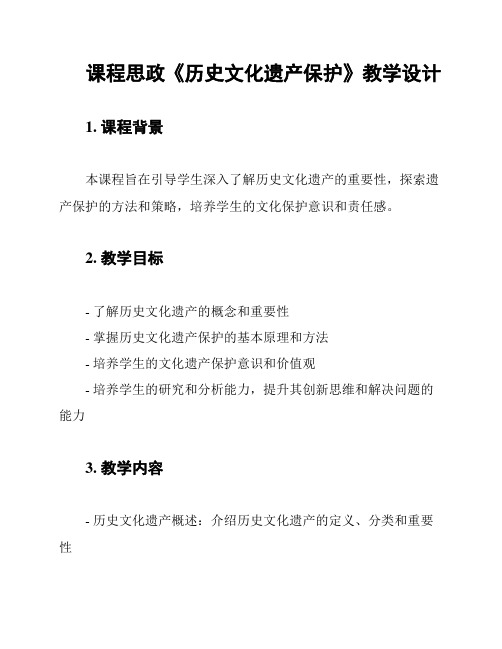 课程思政《历史文化遗产保护》教学设计

1. 课程背景

本课程旨在引导学生深入了解历史文化遗产的重要性，探索遗产保护的方法和策略，培养学生的文化保护意识和责任感。

2. 教学目标

- 了解历史文化遗产的概念和重要性
- 掌握历史文化遗产保护的基本原理和方法
- 培养学生的文化遗产保护意识和价值观
- 培养学生的研究和分析能力，提升其创新思维和解决问题的能力

3. 教学内容

- 历史文化遗产概述：介绍历史文化遗产的定义、分类和重要性